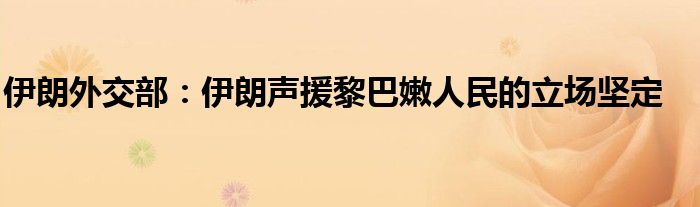 伊朗外交部：伊朗声援黎巴嫩人民的立场坚定